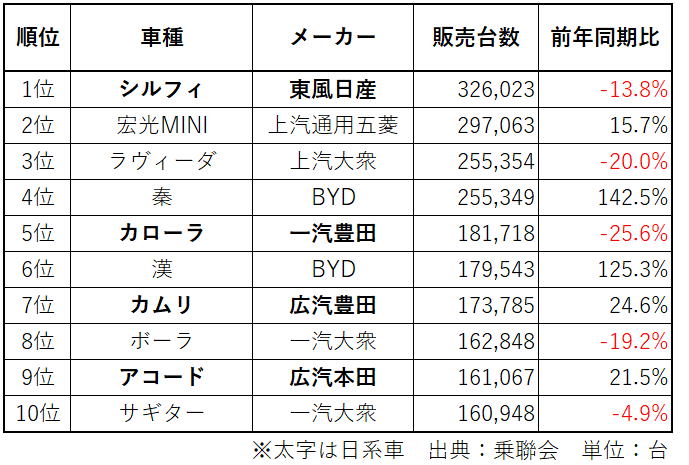 | 順位 | 車種 | メーカー | 販売台数 | 前年同期比 |
|---|---|---|---|---|
| 1位 | シルフィ | 東風日産 | 326,023 | -13.8% |
| 2位 | 宏光MINI | 上汽通用五菱 | 297,063 | 15.7% |
| 3位 | ラヴィーダ | 上汽大衆 | 255,354 | -20.0% |
| 4位 | 秦 | BYD | 255,349 | 142.5% |
| 5位 | カローラ | 一汽豊田 | 181,718 | -25.6% |
| 6位 | 漢 | BYD | 179,543 | 125.3% |
| 7位 | カムリ | 広汽豊田 | 173,785 | 24.6% |
| 8位 | ボーラ | 一汽大衆 | 162,848 | -19.2% |
| 9位 | アコード | 広汽本田 | 161,067 | 21.5% |
| 10位 | サギター | 一汽大衆 | 160,948 | -4.9% |

※太字は日系車 出典：乗聯会 単位：台